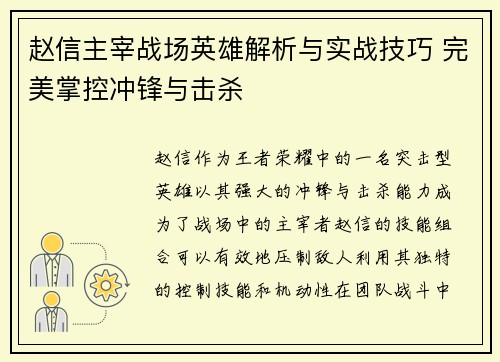 赵信主宰战场英雄解析与实战技巧 完美掌控冲锋与击杀

赵信作为王者荣耀中的一名突击型英雄以其强大的冲锋与击杀能力成为了战场中的主宰者赵信的技能组合可以有效地压制敌人利用其独特的控制技能和机动性在团队战斗中